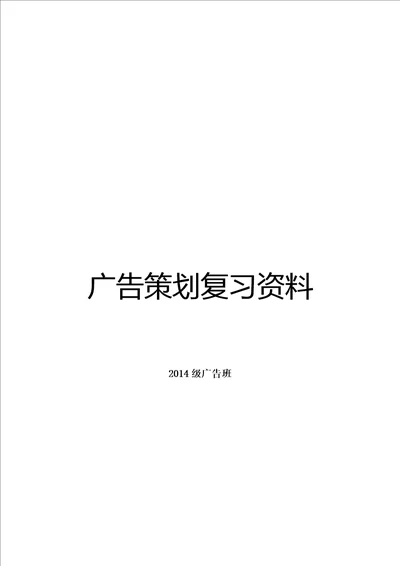 广告策划复习资料

2014 级广告班